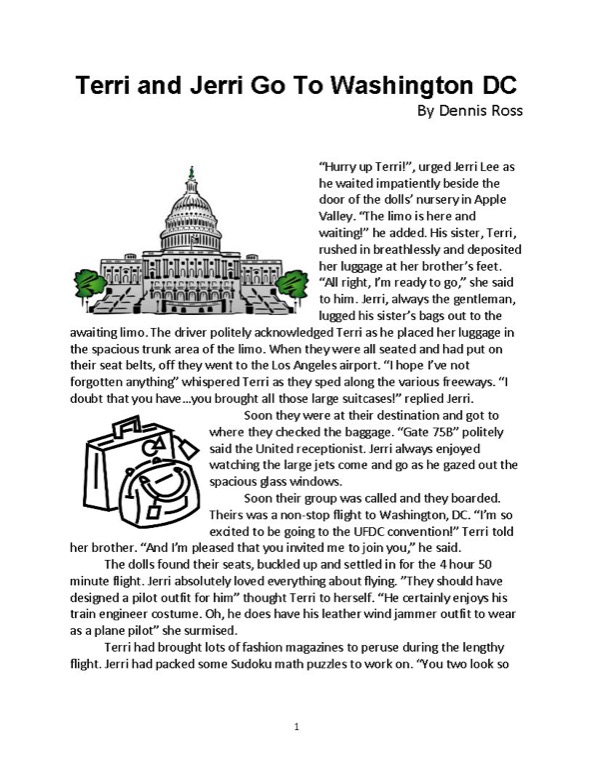 Terri and Jerri Go To Washington DC

By Dennis Ross

"Hurry up Terri!", urged Jerri Lee as he waited impatiently beside the door of the dolls' nursery in Apple Valley. "The limo is here and waiting!" he added. His sister, Terri, rushed in breathlessly and deposited her luggage at her brother's feet. "All right, I'm ready to go," she said to him. Jerri, always the gentleman, lugged his sister's bags out to the awaiting limo. The driver politely acknowledged Terri as he placed her luggage in the spacious trunk area of the limo. When they were all seated and had put on their seat belts, off they went to the Los Angeles airport. "I hope I've not forgotten anything" whispered Terri as they sped along the various freeways. "I doubt that you have…you brought all those large suitcases!" replied Jerri.

Soon they were at their destination and got to where they checked the baggage. "Gate 75B" politely said the United receptionist. Jerri always enjoyed watching the large jets come and go as he gazed out the spacious glass windows.

Soon their group was called and they boarded. Theirs was a non-stop flight to Washington, DC. "I'm so excited to be going to the UFDC convention!" Terri told her brother. "And I'm pleased that you invited me to join you," he said.

The dolls found their seats, buckled up and settled in for the 4 hour 50 minute flight. Jerri absolutely loved everything about flying. "They should have designed a pilot outfit for him" thought Terri to herself. "He certainly enjoys his train engineer costume. Oh, he does have his leather wind jammer outfit to wear as a plane pilot" she surmised.

Terri had brought lots of fashion magazines to peruse during the lengthy flight. Jerri had packed some Sudoku math puzzles to work on. "You two look so

1